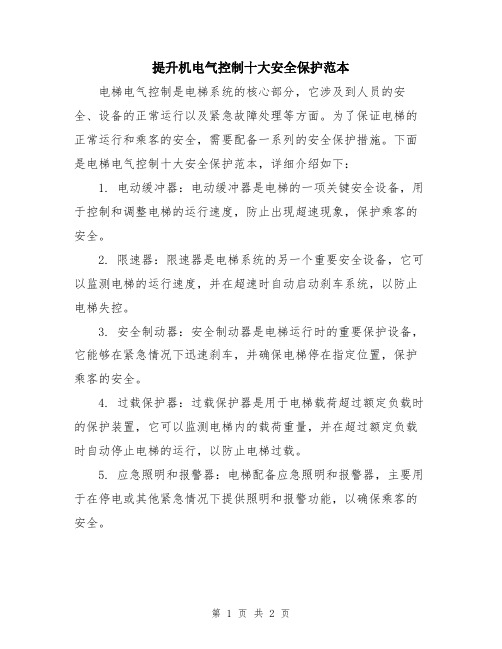 提升机电气控制十大安全保护范本

电梯电气控制是电梯系统的核心部分，它涉及到人员的安全、设备的正常运行以及紧急故障处理等方面。为了保证电梯的正常运行和乘客的安全，需要配备一系列的安全保护措施。下面是电梯电气控制十大安全保护范本，详细介绍如下：

1. 电动缓冲器：电动缓冲器是电梯的一项关键安全设备，用于控制和调整电梯的运行速度，防止出现超速现象，保护乘客的安全。

2. 限速器：限速器是电梯系统的另一个重要安全设备，它可以监测电梯的运行速度，并在超速时自动启动刹车系统，以防止电梯失控。

3. 安全制动器：安全制动器是电梯运行时的重要保护设备，它能够在紧急情况下迅速刹车，并确保电梯停在指定位置，保护乘客的安全。

4. 过载保护器：过载保护器是用于电梯载荷超过额定负载时的保护装置，它可以监测电梯内的载荷重量，并在超过额定负载时自动停止电梯的运行，以防止电梯过载。

5. 应急照明和报警器：电梯配备应急照明和报警器，主要用于在停电或其他紧急情况下提供照明和报警功能，以确保乘客的安全。

第 1 页 共 2 页